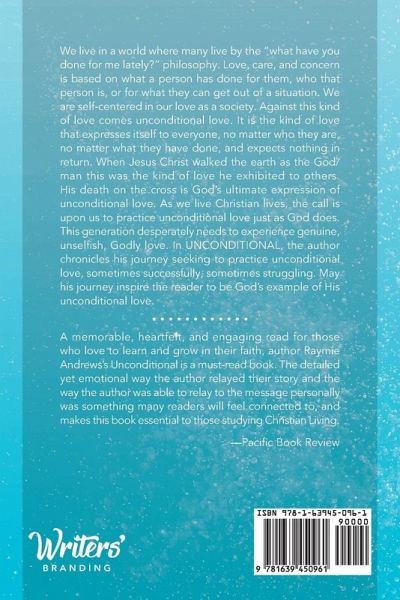 We live in a world where many live by the "what have you done for me lately?" philosophy. Love, care, and concern is based on what a person has done for them, who that person is, or for what they can get out of a situation. We are self-centered in our love as a society. Against this kind of love comes unconditional love. It is the kind of love that expresses itself to everyone, no matter who they are, no matter what they have done, and expects nothing in return. When Jesus Christ walked the earth as the God/man this was the kind of love he exhibited to others. His death on the cross is God's ultimate expression of unconditional love. As we live Christian lives, the call is upon us to practice unconditional love just as God does. This generation desperately needs to experience genuine, unselfish, Godly love. In UNCONDITIONAL, the author chronicles his journey seeking to practice unconditional love, sometimes successfully, sometimes struggling. May his journey inspire the reader to be God's example of His unconditional love.

A memorable, heartfelt, and engaging read for those who love to learn and grow in their faith, author Raymie Andrews's Unconditional is a must-read book. The detailed yet emotional way the author relayed their story and the way the author was able to relay to the message personally was something many readers will feel connected to, and makes this book essential to those studying Christian Living.

—Pacific Book Review

Writers' BRANDING

ISBN 978-1-63945-096-1

90000

9 781639 450961